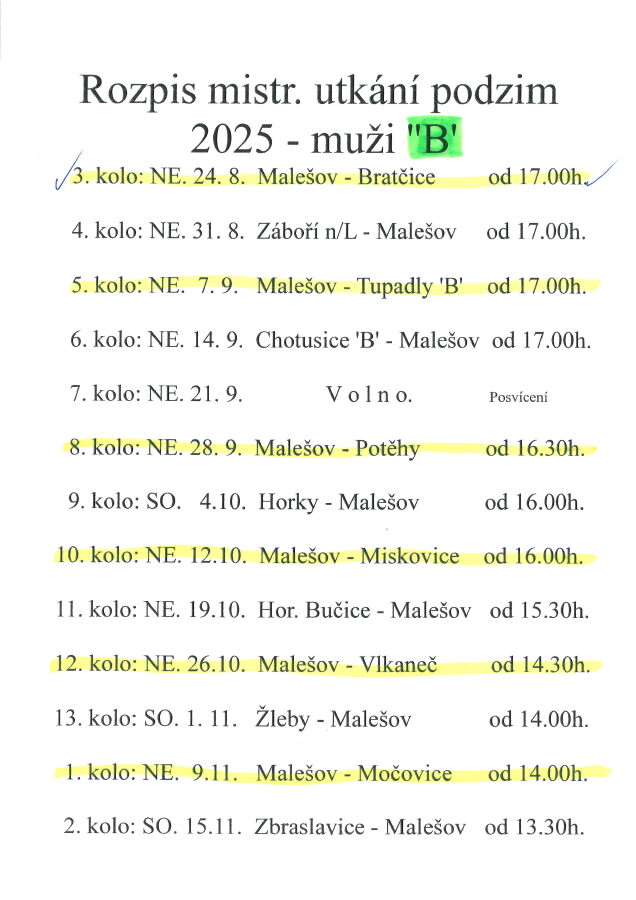 Rozpis mistr. utkání podzim 2025 - muži "B'

3. kolo: NE. 24. 8. Malešov - Bratčice od 17.00h.

4. kolo: NE. 31. 8. Záboří n/L - Malešov od 17.00h.

5. kolo: NE. 7. 9. Malešov - Tupadly 'B' od 17.00h.

6. kolo: NE. 14. 9. Chotusice 'B' - Malešov od 17.00h.

7. kolo: NE. 21. 9. V o l n o. Posvícení

8. kolo: NE. 28. 9. Malešov - Potěhy od 16.30h.

9. kolo: SO. 4.10. Horky - Malešov od 16.00h.

10. kolo: NE. 12.10. Malešov - Miskovice od 16.00h.

11. kolo: NE. 19.10. Hor. Bučice - Malešov od 15.30h.

12. kolo: NE. 26.10. Malešov - Vlkaneč od 14.30h.

13. kolo: SO. 1. 11. Žleby - Malešov od 14.00h.

1. kolo: NE. 9.11. Malešov - Močovice od 14.00h.

2. kolo: SO. 15.11. Zbraslavice - Malešov od 13.30h.